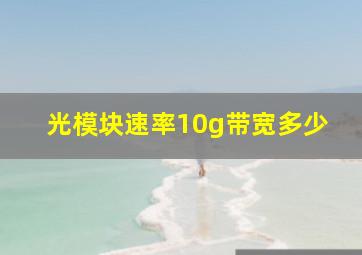 光模块速率10g带宽多少